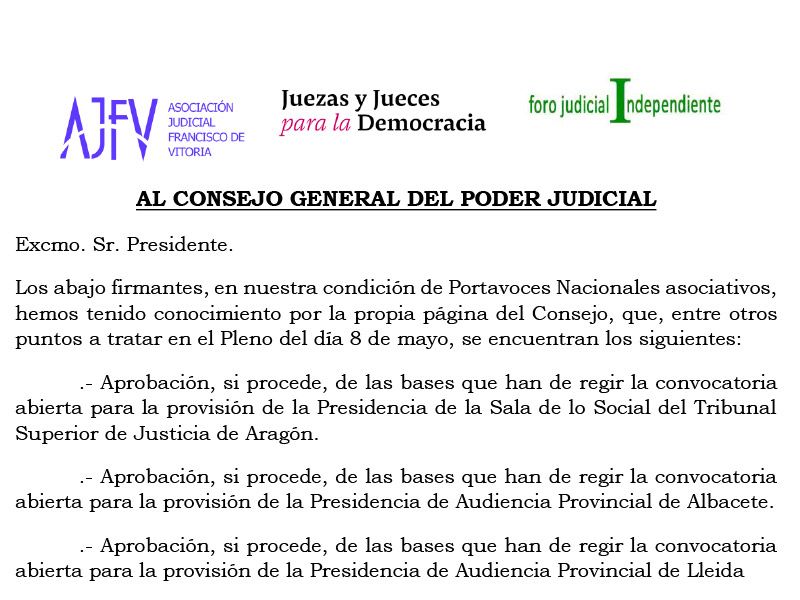 AJFV ASOCIACIÓN JUDICIAL FRANCISCO DE VITORIA

Juezas y Jueces para la Democracia

foro judicial Independiente

AL CONSEJO GENERAL DEL PODER JUDICIAL

Excmo. Sr. Presidente.

Los abajo firmantes, en nuestra condición de Portavoces Nacionales asociativos, hemos tenido conocimiento por la propia página del Consejo, que, entre otros puntos a tratar en el Pleno del día 8 de mayo, se encuentran los siguientes:

.- Aprobación, si procede, de las bases que han de regir la convocatoria abierta para la provisión de la Presidencia de la Sala de lo Social del Tribunal Superior de Justicia de Aragón.

.- Aprobación, si procede, de las bases que han de regir la convocatoria abierta para la provisión de la Presidencia de Audiencia Provincial de Albacete.

.- Aprobación, si procede, de las bases que han de regir la convocatoria abierta para la provisión de la Presidencia de Audiencia Provincial de Lleida